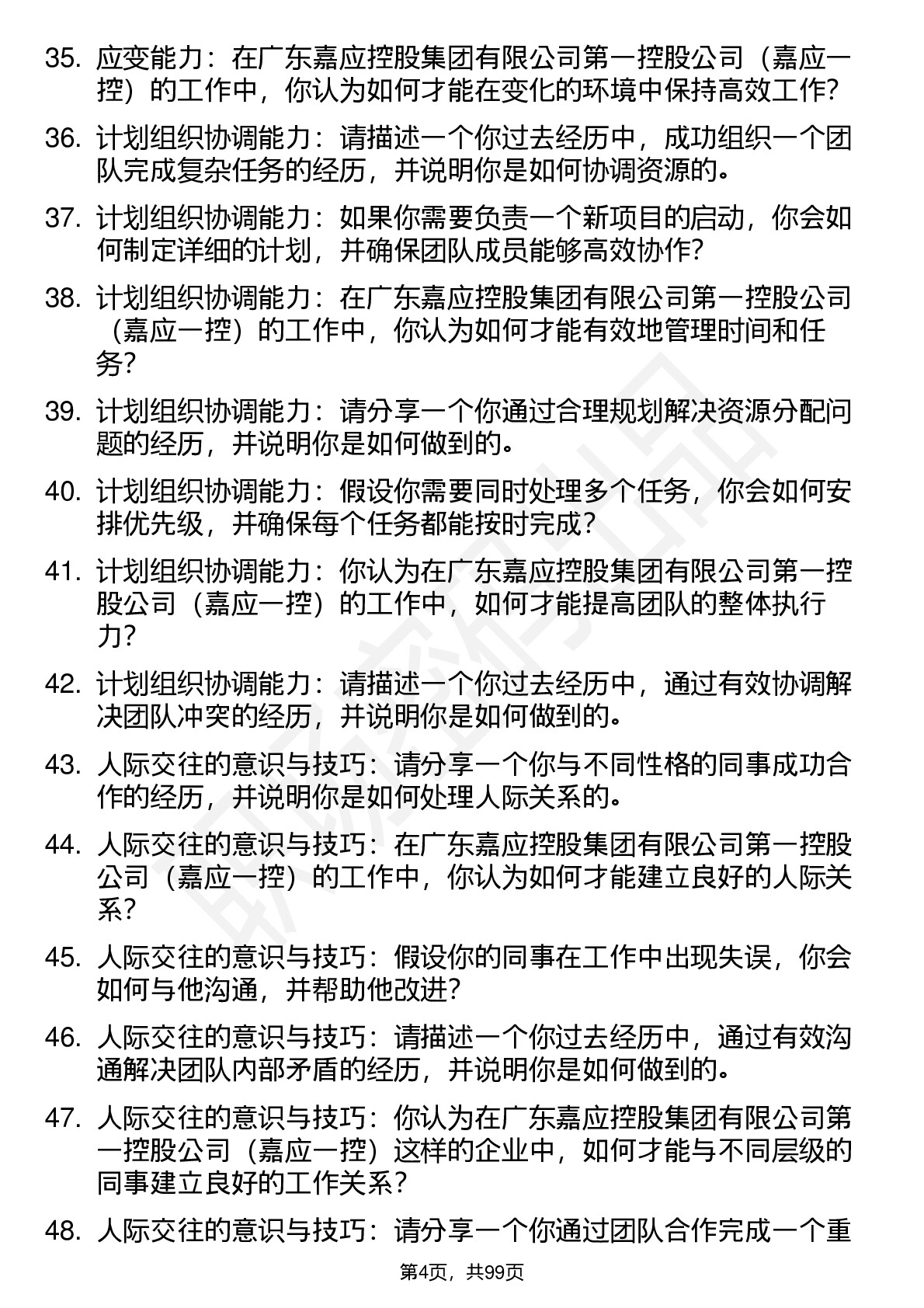 35. 应变能力：在广东嘉应控股集团有限公司第一控股公司（嘉应一控）的工作中，你认为如何才能在变化的环境中保持高效工作?

36. 计划组织协调能力：请描述一个你过去经历中，成功组织一个团队完成复杂任务的经历，并说明你是如何协调资源的。

37. 计划组织协调能力：如果你需要负责一个新项目的启动，你会如何制定详细的计划，并确保团队成员能够高效协作?

38. 计划组织协调能力：在广东嘉应控股集团有限公司第一控股公司（嘉应一控）的工作中，你认为如何才能有效地管理时间和任务?

39. 计划组织协调能力：请分享一个你通过合理规划解决资源分配问题的经历，并说明你是如何做到的。

40. 计划组织协调能力：假设你需要同时处理多个任务，你会如何安排优先级，并确保每个任务都能按时完成?

41. 计划组织协调能力：你认为在广东嘉应控股集团有限公司第一控股公司（嘉应一控）的工作中，如何才能提高团队的整体执行力?

42. 计划组织协调能力：请描述一个你过去经历中，通过有效协调解决团队冲突的经历，并说明你是如何做到的。

43. 人际交往的意识与技巧：请分享一个你与不同性格的同事成功合作的经历，并说明你是如何处理人际关系的。

44. 人际交往的意识与技巧：在广东嘉应控股集团有限公司第一控股公司（嘉应一控）的工作中，你认为如何才能建立良好的人际关系?

45. 人际交往的意识与技巧：假设你的同事在工作中出现失误，你会如何与他沟通，并帮助他改进?

46. 人际交往的意识与技巧：请描述一个你过去经历中，通过有效沟通解决团队内部矛盾的经历，并说明你是如何做到的。

47. 人际交往的意识与技巧：你认为在广东嘉应控股集团有限公司第一控股公司（嘉应一控）这样的企业中，如何才能与不同层级的同事建立良好的工作关系?

48. 人际交往的意识与技巧：请分享一个你通过团队合作完成一个重

第4页，共99页